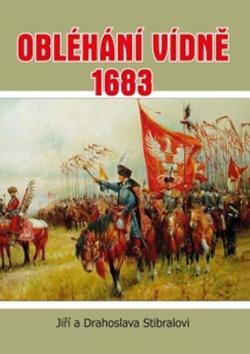 OBLÉHÁNÍ VÍDNĚ
1683

Jiří a Drahoslava Stibralovi